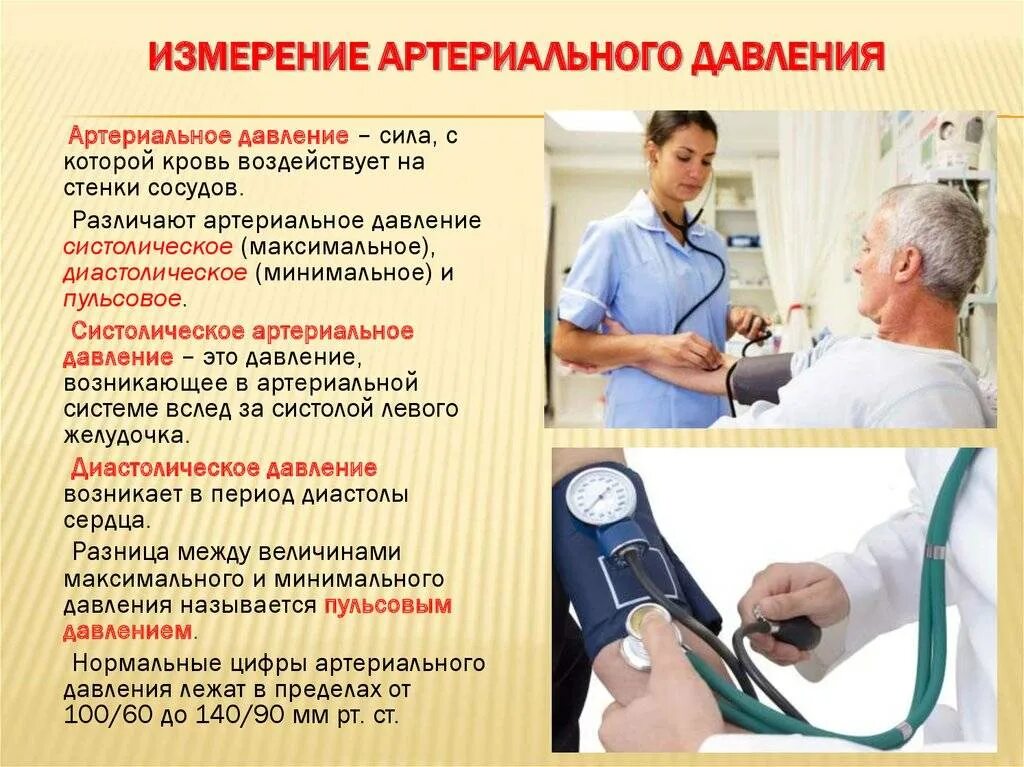 ИЗМЕРЕНИЕ АРТЕРИАЛЬНОГО ДАВЛЕНИЯ

Артериальное давление – сила, с которой кровь воздействует на стенки сосудов.

Различают артериальное давление систолическое (максимальное), диастолическое (минимальное) и пульсовое.

Систолическое артериальное давление – это давление, возникающее в артериальной системе вслед за систолой левого желудочка.

Диастолическое давление возникает в период диастолы сердца.

Разница между величинами максимального и минимального давления называется пульсовым давлением.

Нормальные цифры артериального давления лежат в пределах от 100/60 до 140/90 мм рт. ст.